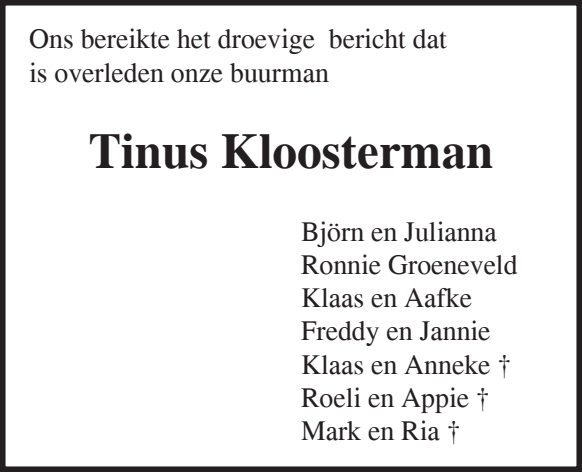 Ons bereikte het droevige bericht dat is overleden onze buurman

Tinus Kloosterman

Björn en Julianna
Ronnie Groeneveld
Klaas en Aafke
Freddy en Jannie
Klaas en Anneke †
Roeli en Appie †
Mark en Ria †